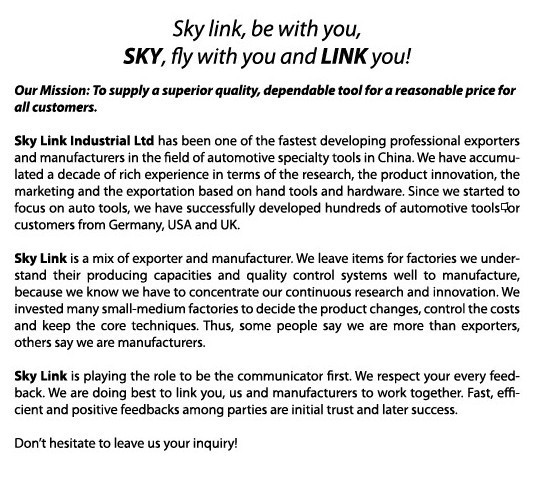 Sky link, be with you,
SKY, fly with you and LINK you!

Our Mission: To supply a superior quality, dependable tool for a reasonable price for all customers.

Sky Link Industrial Ltd has been one of the fastest developing professional exporters and manufacturers in the field of automotive specialty tools in China. We have accumulated a decade of rich experience in terms of the research, the product innovation, the marketing and the exportation based on hand tools and hardware. Since we started to focus on auto tools, we have successfully developed hundreds of automotive tools for customers from Germany, USA and UK.

Sky Link is a mix of exporter and manufacturer. We leave items for factories we understand their producing capacities and quality control systems well to manufacture, because we know we have to concentrate our continuous research and innovation. We invested many small-medium factories to decide the product changes, control the costs and keep the core techniques. Thus, some people say we are more than exporters, others say we are manufacturers.

Sky Link is playing the role to be the communicator first. We respect your every feedback. We are doing best to link you, us and manufacturers to work together. Fast, efficient and positive feedbacks among parties are initial trust and later success.

Don't hesitate to leave us your inquiry!